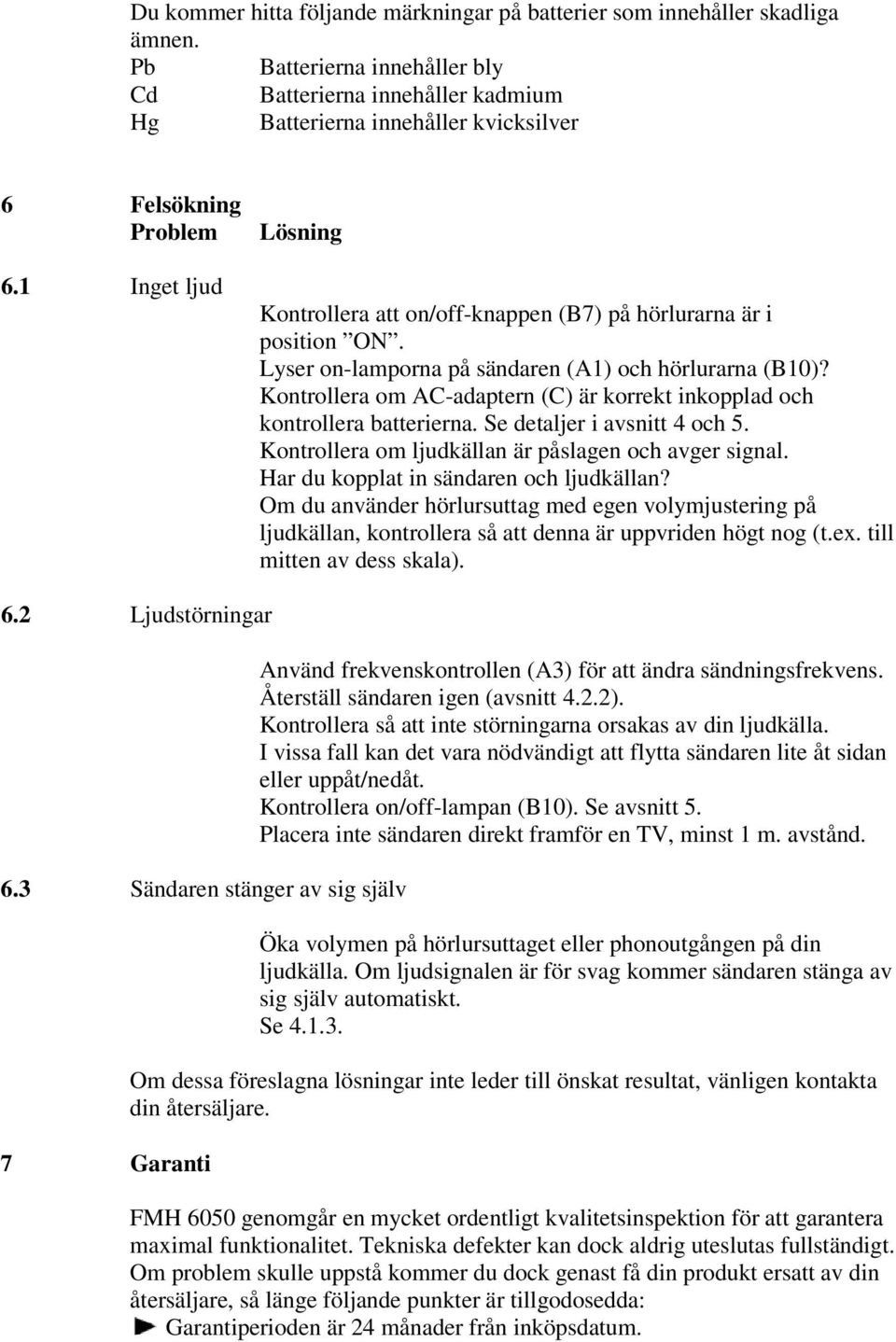 Du kommer hitta följande märkningar på batterier som innehåller skadliga ämnen.
Pb Batterierna innehåller bly
Cd Batterierna innehåller kadmium
Hg Batterierna innehåller kvicksilver

6 Felsökning
Problem Lösning

6.1 Inget ljud

Kontrollera att on/off-knappen (B7) på hörlurarna är i position ”ON”.
Lyser on-lamporna på sändaren (A1) och hörlurarna (B10)?
Kontrollera om AC-adaptern (C) är korrekt inkopplad och kontrollera batterierna. Se detaljer i avsnitt 4 och 5.
Kontrollera om ljudkällan är påslagen och avger signal.
Har du kopplat in sändaren och ljudkällan?
Om du använder hörlursuttag med egen volymjustering på ljudkällan, kontrollera så att denna är uppvriden högt nog (t.ex. till mitten av dess skala).

6.2 Ljudstörningar

Använd frekvenskontrollen (A3) för att ändra sändningsfrekvens.
Återställ sändaren igen (avsnitt 4.2.2).
Kontrollera så att inte störningarna orsakas av din ljudkälla.
I vissa fall kan det vara nödvändigt att flytta sändaren lite åt sidan eller uppåt/nedåt.
Kontrollera on/off-lampan (B10). Se avsnitt 5.
Placera inte sändaren direkt framför en TV, minst 1 m. avstånd.

6.3 Sändaren stänger av sig själv

Öka volymen på hörlursuttaget eller phonoutgången på din ljudkälla. Om ljudsignalen är för svag kommer sändaren stänga av sig själv automatiskt.
Se 4.1.3.

Om dessa föreslagna lösningar inte leder till önskat resultat, vänligen kontakta din återsäljare.

7 Garanti

FMH 6050 genomgår en mycket ordentligt kvalitetsinspektion för att garantera maximal funktionalitet. Tekniska defekter kan dock aldrig uteslutas fullständigt. Om problem skulle uppstå kommer du dock genast få din produkt ersatt av din återsäljare, så länge följande punkter är tillgodosedda:
Garantiperioden är 24 månader från inköpsdatum.